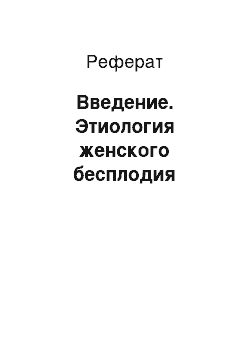 Реферат

Введение. Этиология женского бесплодия